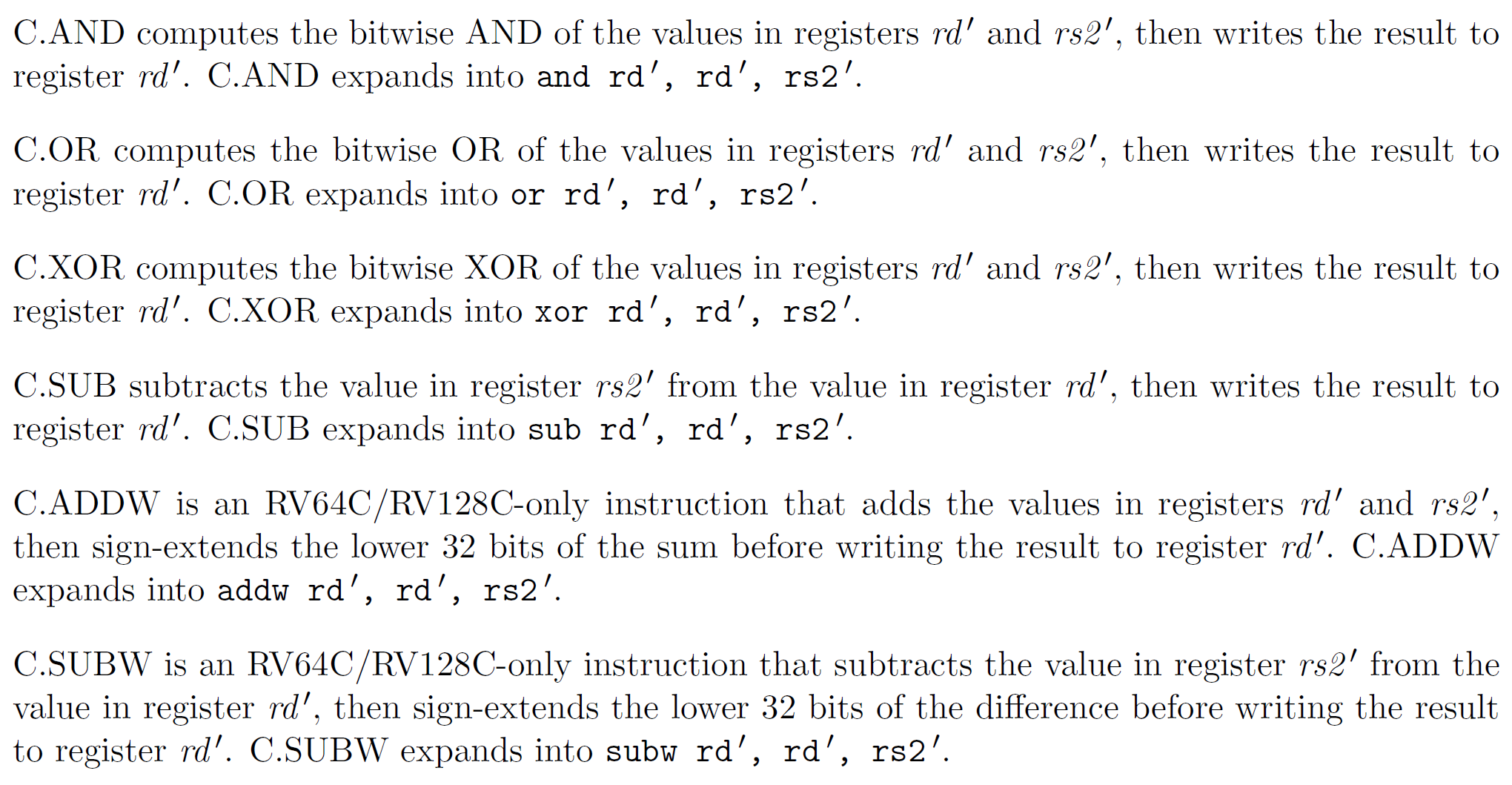 C.AND computes the bitwise AND of the values in registers rd′ and rs2′, then writes the result to register rd′. C.AND expands into and rd′, rd′, rs2′.

C.OR computes the bitwise OR of the values in registers rd′ and rs2′, then writes the result to register rd′. C.OR expands into or rd′, rd′, rs2′.

C.XOR computes the bitwise XOR of the values in registers rd′ and rs2′, then writes the result to register rd′. C.XOR expands into xor rd′, rd′, rs2′.

C.SUB subtracts the value in register rs2′ from the value in register rd′, then writes the result to register rd′. C.SUB expands into sub rd′, rd′, rs2′.

C.ADDW is an RV64C/RV128C-only instruction that adds the values in registers rd′ and rs2′, then sign-extends the lower 32 bits of the sum before writing the result to register rd′. C.ADDW expands into addw rd′, rd′, rs2′.

C.SUBW is an RV64C/RV128C-only instruction that subtracts the value in register rs2′ from the value in register rd′, then sign-extends the lower 32 bits of the difference before writing the result to register rd′. C.SUBW expands into subw rd′, rd′, rs2′.